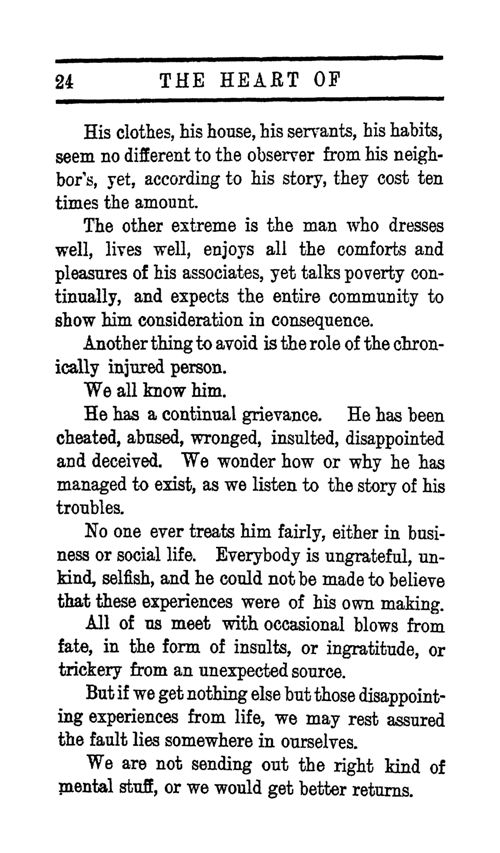 24 THE HEART OF

His clothes, his house, his servants, his habits, seem no different to the observer from his neighbor's, yet, according to his story, they cost ten times the amount.

The other extreme is the man who dresses well, lives well, enjoys all the comforts and pleasures of his associates, yet talks poverty continually, and expects the entire community to show him consideration in consequence.

Another thing to avoid is the role of the chronically injured person.

We all know him.

He has a continual grievance. He has been cheated, abused, wronged, insulted, disappointed and deceived. We wonder how or why he has managed to exist, as we listen to the story of his troubles.

No one ever treats him fairly, either in business or social life. Everybody is ungrateful, unkind, selfish, and he could not be made to believe that these experiences were of his own making.

All of us meet with occasional blows from fate, in the form of insults, or ingratitude, or trickery from an unexpected source.

But if we get nothing else but those disappointing experiences from life, we may rest assured the fault lies somewhere in ourselves.

We are not sending out the right kind of mental stuff, or we would get better returns.